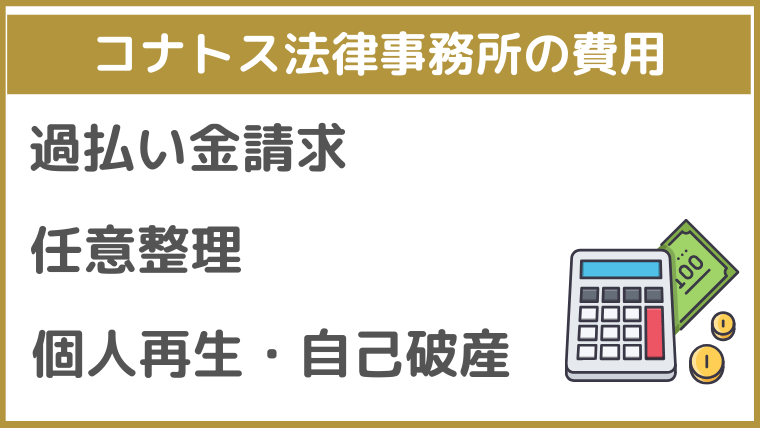 コナトス法律事務所の費用

過払い金請求

任意整理

個人再生・自己破産

100